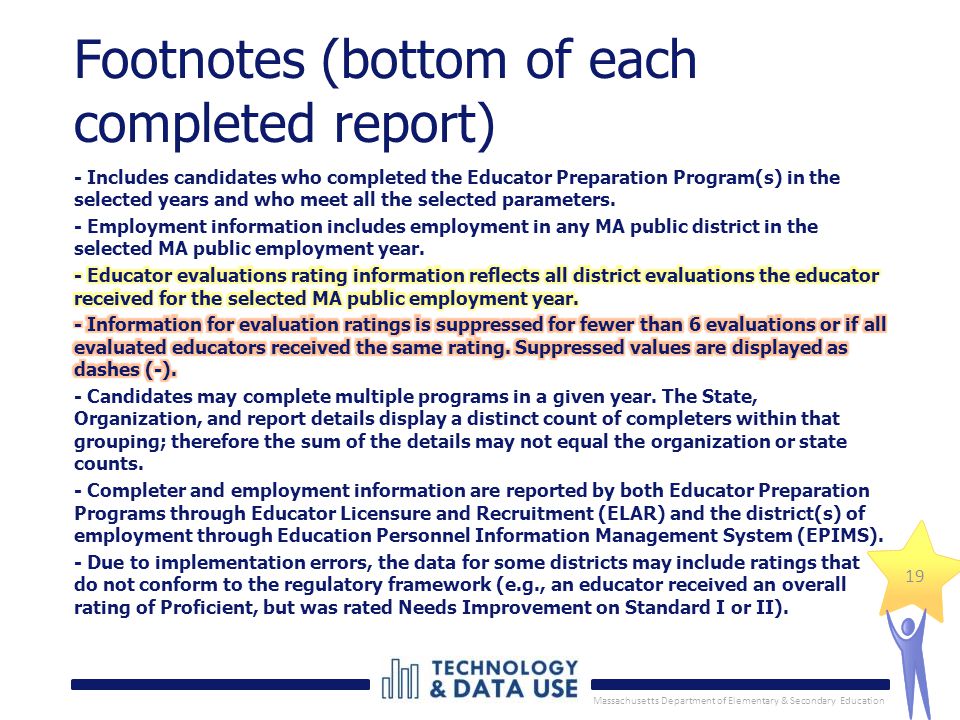 Footnotes (bottom of each completed report)

- Includes candidates who completed the Educator Preparation Program(s) in the selected years and who meet all the selected parameters.

- Employment information includes employment in any MA public district in the selected MA public employment year.

- Educator evaluations rating information reflects all district evaluations the educator received for the selected MA public employment year.

- Information for evaluation ratings is suppressed for fewer than 6 evaluations or if all evaluated educators received the same rating. Suppressed values are displayed as dashes (-).

- Candidates may complete multiple programs in a given year. The State, Organization, and report details display a distinct count of completers within that grouping; therefore the sum of the details may not equal the organization or state counts.

- Completer and employment information are reported by both Educator Preparation Programs through Educator Licensure and Recruitment (ELAR) and the district(s) of employment through Education Personnel Information Management System (EPIMS).

- Due to implementation errors, the data for some districts may include ratings that do not conform to the regulatory framework (e.g., an educator received an overall rating of Proficient, but was rated Needs Improvement on Standard I or II).

19

TECHNOLOGY & DATA USE

Massachusetts Department of Elementary & Secondary Education